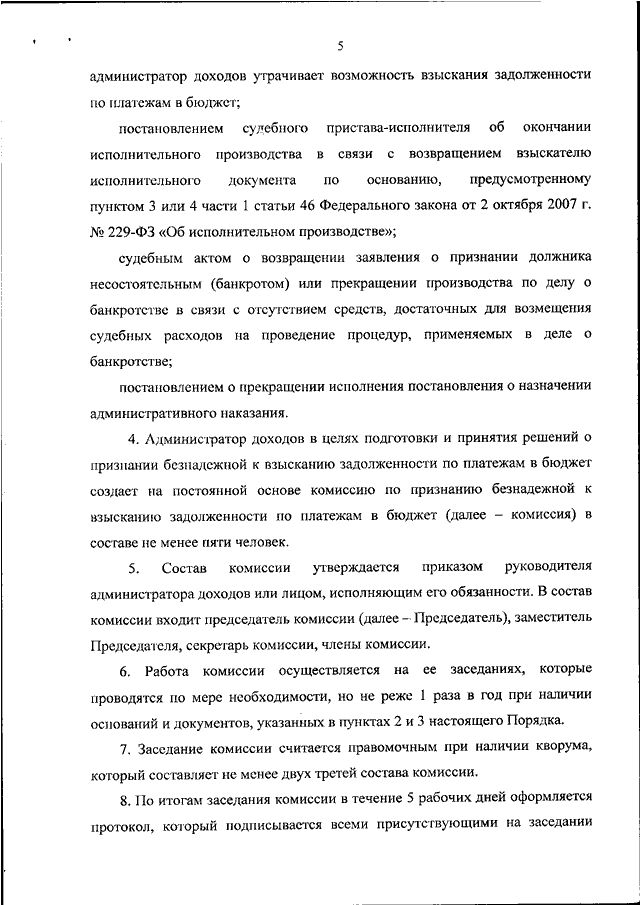 5

администратор доходов утрачивает возможность взыскания задолженности по платежам в бюджет;

постановлением судебного пристава-исполнителя об окончании исполнительного производства в связи с возвращением взыскателю исполнительного документа по основанию, предусмотренному пунктом 3 или 4 части 1 статьи 46 Федерального закона от 2 октября 2007 г. № 229-ФЗ «Об исполнительном производстве»;

судебным актом о возвращении заявления о признании должника несостоятельным (банкротом) или прекращении производства по делу о банкротстве в связи с отсутствием средств, достаточных для возмещения судебных расходов на проведение процедур, применяемых в деле о банкротстве;

постановлением о прекращении исполнения постановления о назначении административного наказания.

4. Администратор доходов в целях подготовки и принятия решений о признании безнадежной к взысканию задолженности по платежам в бюджет создает на постоянной основе комиссию по признанию безнадежной к взысканию задолженности по платежам в бюджет (далее – комиссия) в составе не менее пяти человек.

5. Состав комиссии утверждается приказом руководителя администратора доходов или лицом, исполняющим его обязанности. В состав комиссии входит председатель комиссии (далее – Председатель), заместитель Председателя, секретарь комиссии, члены комиссии.

6. Работа комиссии осуществляется на ее заседаниях, которые проводятся по мере необходимости, но не реже 1 раза в год при наличии оснований и документов, указанных в пунктах 2 и 3 настоящего Порядка.

7. Заседание комиссии считается правомочным при наличии кворума, который составляет не менее двух третей состава комиссии.

8. По итогам заседания комиссии в течение 5 рабочих дней оформляется протокол, который подписывается всеми присутствующими на заседании